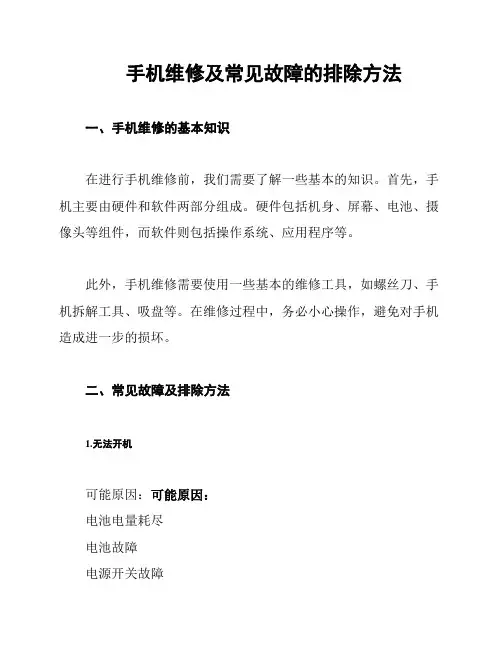 手机维修及常见故障的排除方法

一、手机维修的基本知识

在进行手机维修前，我们需要了解一些基本的知识。首先，手机主要由硬件和软件两部分组成。硬件包括机身、屏幕、电池、摄像头等组件，而软件则包括操作系统、应用程序等。

此外，手机维修需要使用一些基本的维修工具，如螺丝刀、手机拆解工具、吸盘等。在维修过程中，务必小心操作，避免对手机造成进一步的损坏。

二、常见故障及排除方法

1.无法开机

可能原因：可能原因：
电池电量耗尽
电池故障
电源开关故障